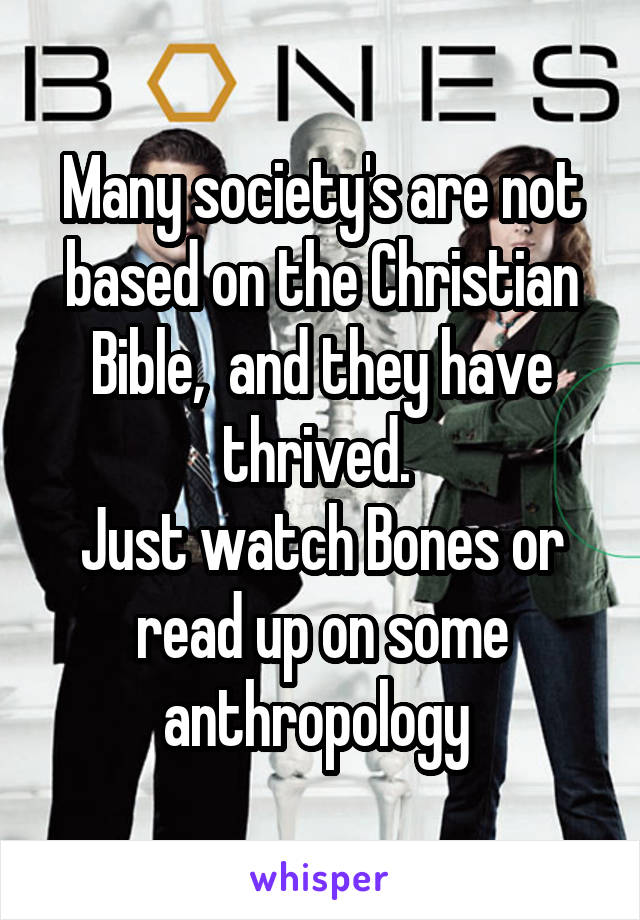 BONES

Many society's are not based on the Christian Bible, and they have thrived.
Just watch Bones or read up on some anthropology

whisper